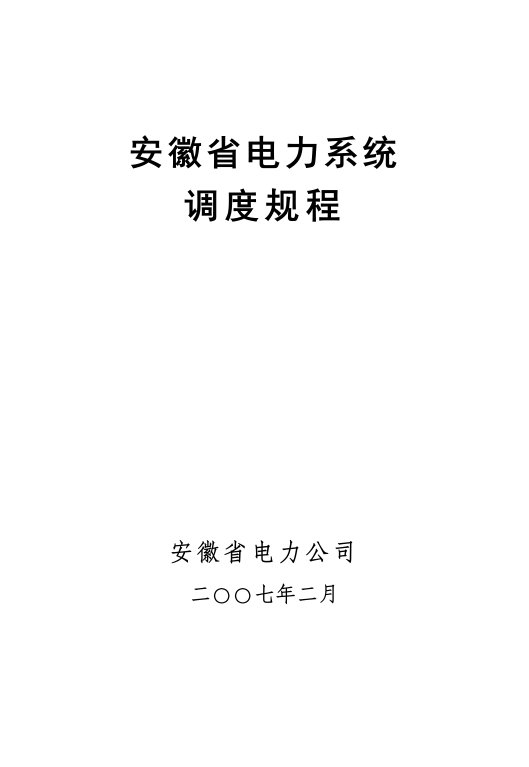 安徽省电力系统
调度规程

安徽省电力公司
二〇〇七年二月